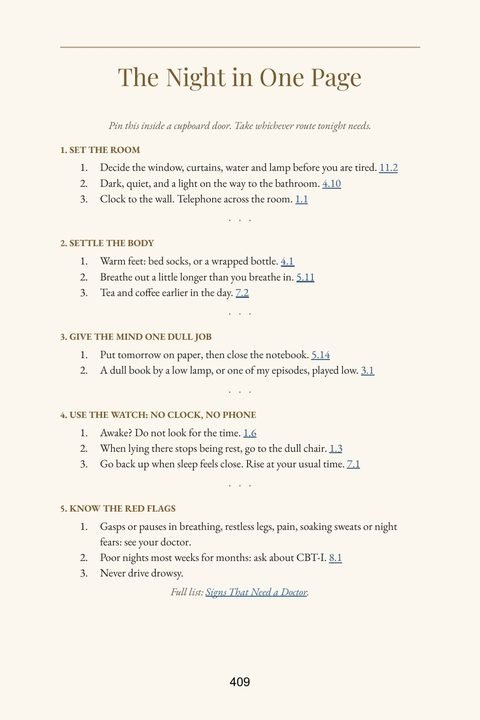 The Night in One Page

Pin this inside a cupboard door. Take whichever route tonight needs.

1. SET THE ROOM

1. Decide the window, curtains, water and lamp before you are tired. 11.2
2. Dark, quiet, and a light on the way to the bathroom. 4.10
3. Clock to the wall. Telephone across the room. 1.1

. . .

2. SETTLE THE BODY

1. Warm feet: bed socks, or a wrapped bottle. 4.1
2. Breathe out a little longer than you breathe in. 5.11
3. Tea and coffee earlier in the day. 7.2

. . .

3. GIVE THE MIND ONE DULL JOB

1. Put tomorrow on paper, then close the notebook. 5.14
2. A dull book by a low lamp, or one of my episodes, played low. 3.1

. . .

4. USE THE WATCH: NO CLOCK, NO PHONE

1. Awake? Do not look for the time. 1.6
2. When lying there stops being rest, go to the dull chair. 1.3
3. Go back up when sleep feels close. Rise at your usual time. 7.1

. . .

5. KNOW THE RED FLAGS

1. Gasps or pauses in breathing, restless legs, pain, soaking sweats or night fears: see your doctor.
2. Poor nights most weeks for months: ask about CBT-I. 8.1
3. Never drive drowsy.

Full list: Signs That Need a Doctor.

409